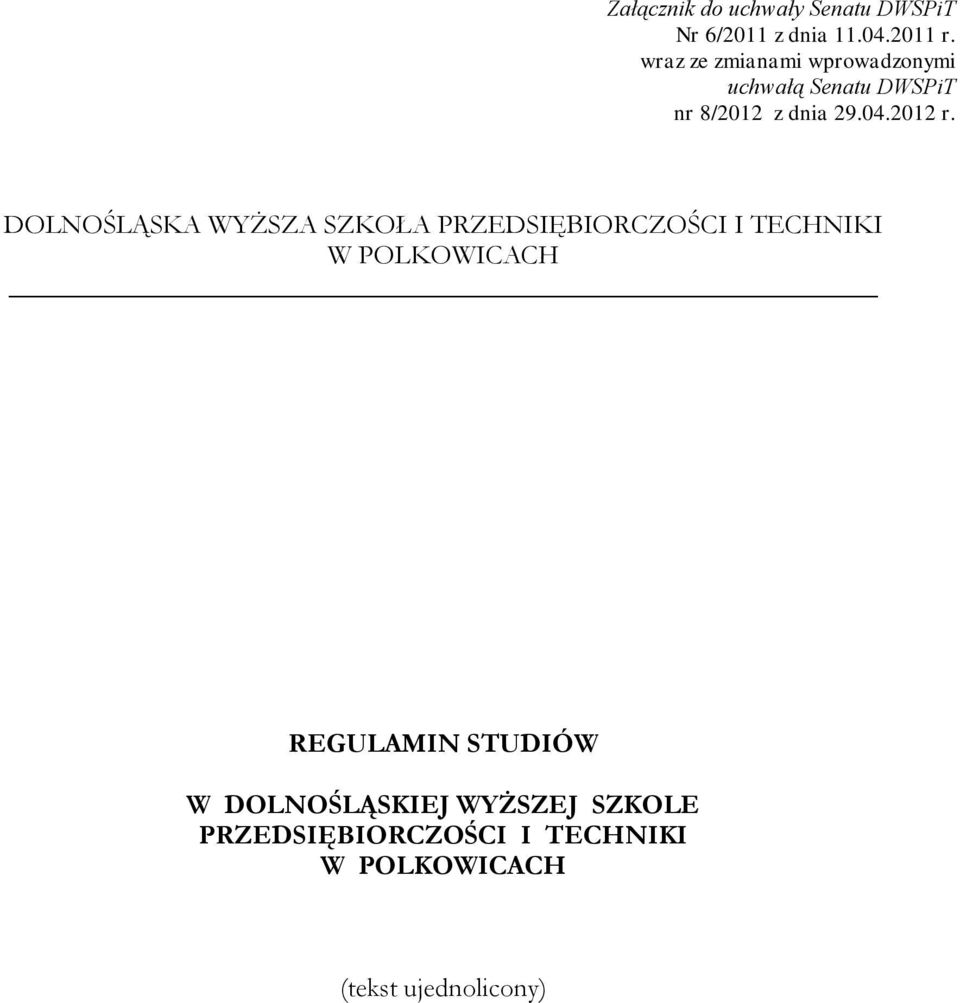 Załącznik do uchwały Senatu DWSPiT
Nr 6/2011 z dnia 11.04.2011 r.
wraz ze zmianami wprowadzonymi
uchwałą Senatu DWSPiT
nr 8/2012 z dnia 29.04.2012 r.

DOLNOŚLĄSKA WYŻSZA SZKOŁA PRZEDSIĘBIORCZOŚCI I TECHNIKI W POLKOWICACH

REGULAMIN STUDIÓW

W DOLNOŚLĄSKIEJ WYŻSZEJ SZKOLE PRZEDSIĘBIORCZOŚCI I TECHNIKI W POLKOWICACH

(tekst ujednolicony)